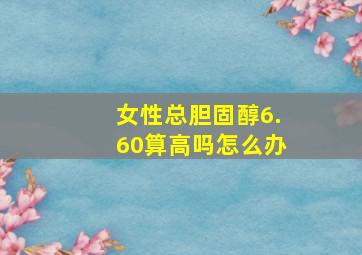 女性总胆固醇6.60算高吗怎么办